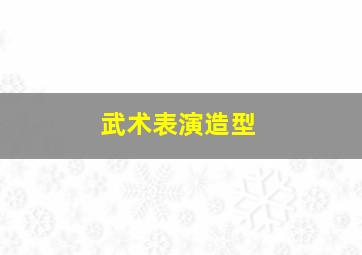 武术表演造型